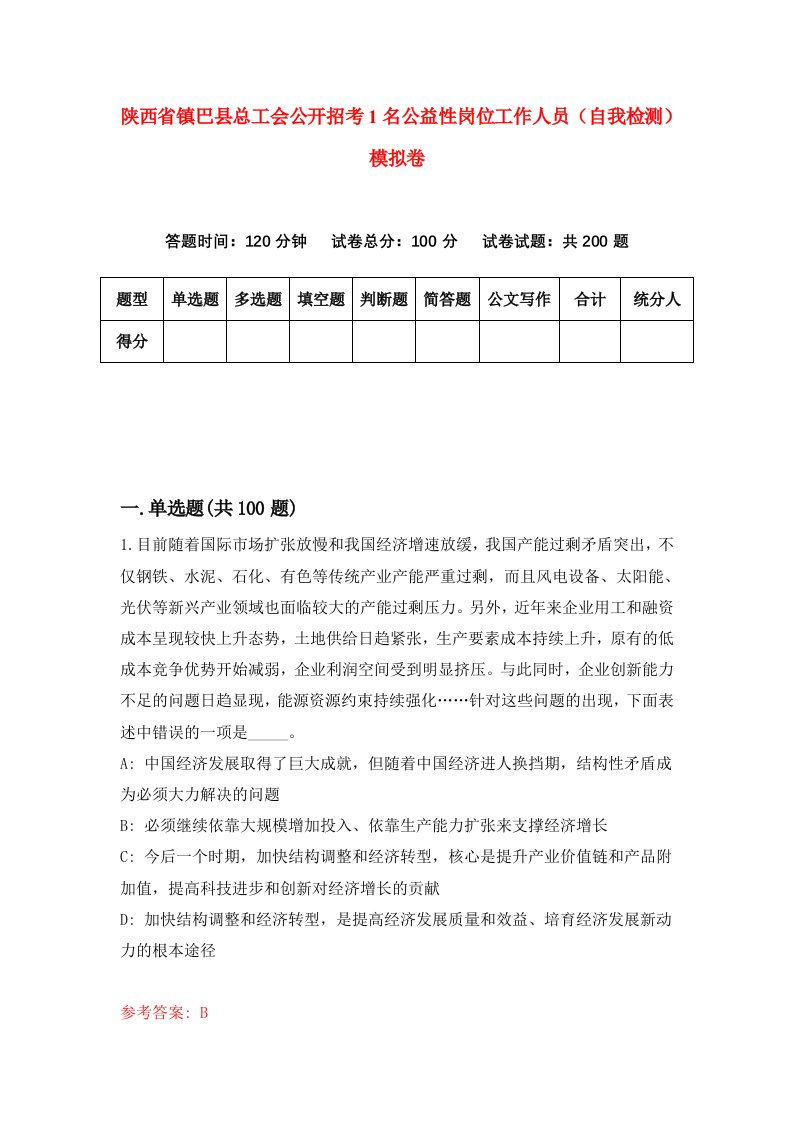 陕西省镇巴县总工会公开招考1名公益性岗位工作人员（自我检测）模拟卷

答题时间：120分钟　试卷总分：100分　试卷试题：共200题

| 题型 | 单选题 | 多选题 | 填空题 | 判断题 | 简答题 | 公文写作 | 合计 | 统分人 |
|---|---|---|---|---|---|---|---|---|
| 得分 | | | | | | | | |

一.单选题(共100题)

1.目前随着国际市场扩张放慢和我国经济增速放缓，我国产能过剩矛盾突出，不仅钢铁、水泥、石化、有色等传统产业产能严重过剩，而且风电设备、太阳能、光伏等新兴产业领域也面临较大的产能过剩压力。另外，近年来企业用工和融资成本呈现较快上升态势，土地供给日趋紧张，生产要素成本持续上升，原有的低成本竞争优势开始减弱，企业利润空间受到明显挤压。与此同时，企业创新能力不足的问题日趋显现，能源资源约束持续强化……针对这些问题的出现，下面表述中错误的一项是_____。

A: 中国经济发展取得了巨大成就，但随着中国经济进人换挡期，结构性矛盾成为必须大力解决的问题

B: 必须继续依靠大规模增加投入、依靠生产能力扩张来支撑经济增长

C: 今后一个时期，加快结构调整和经济转型，核心是提升产业价值链和产品附加值，提高科技进步和创新对经济增长的贡献

D: 加快结构调整和经济转型，是提高经济发展质量和效益、培育经济发展新动力的根本途径

参考答案: B